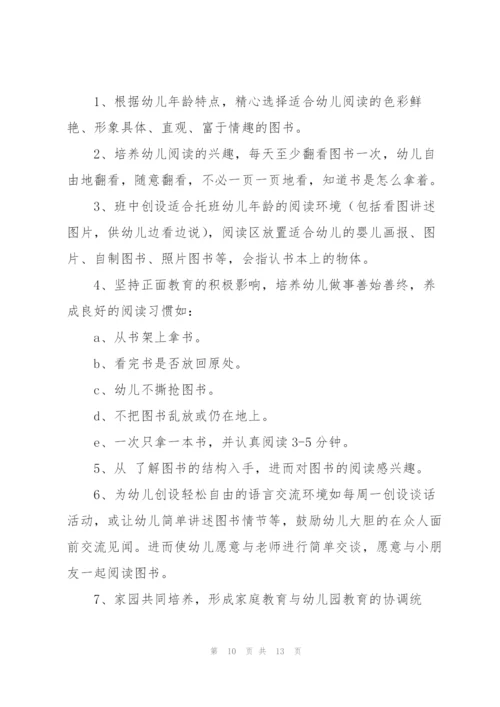 1、根据幼儿年龄特点，精心选择适合幼儿阅读的色彩鲜艳、形象具体、直观、富于情趣的图书。

2、培养幼儿阅读的兴趣，每天至少翻看图书一次，幼儿自由地翻看，随意翻看，不必一页一页地看，知道书是怎么拿着。

3、班中创设适合托班幼儿年龄的阅读环境（包括看图讲述图片，供幼儿边看边说），阅读区放置适合幼儿的婴儿画报、图片、自制图书、照片图书等，会指认书本上的物体。

4、坚持正面教育的积极影响，培养幼儿做事善始善终，养成良好的阅读习惯如：

a、从书架上拿书。

b、看完书是否放回原处。

c、幼儿不撕抢图书。

d、不把图书乱放或仍在地上。

e、一次只拿一本书，并认真阅读 3-5 分钟。

5、从 了解图书的结构入手，进而对图书的阅读感兴趣。

6、为幼儿创设轻松自由的语言交流环境如每周一创设谈话活动，或让幼儿简单讲述图书情节等，鼓励幼儿大胆的在众人面前交流见闻。进而使幼儿愿意与老师进行简单交谈，愿意与小朋友一起阅读图书。

7、家园共同培养，形成家庭教育与幼儿园教育的协调统

第 10 页 共 13 页